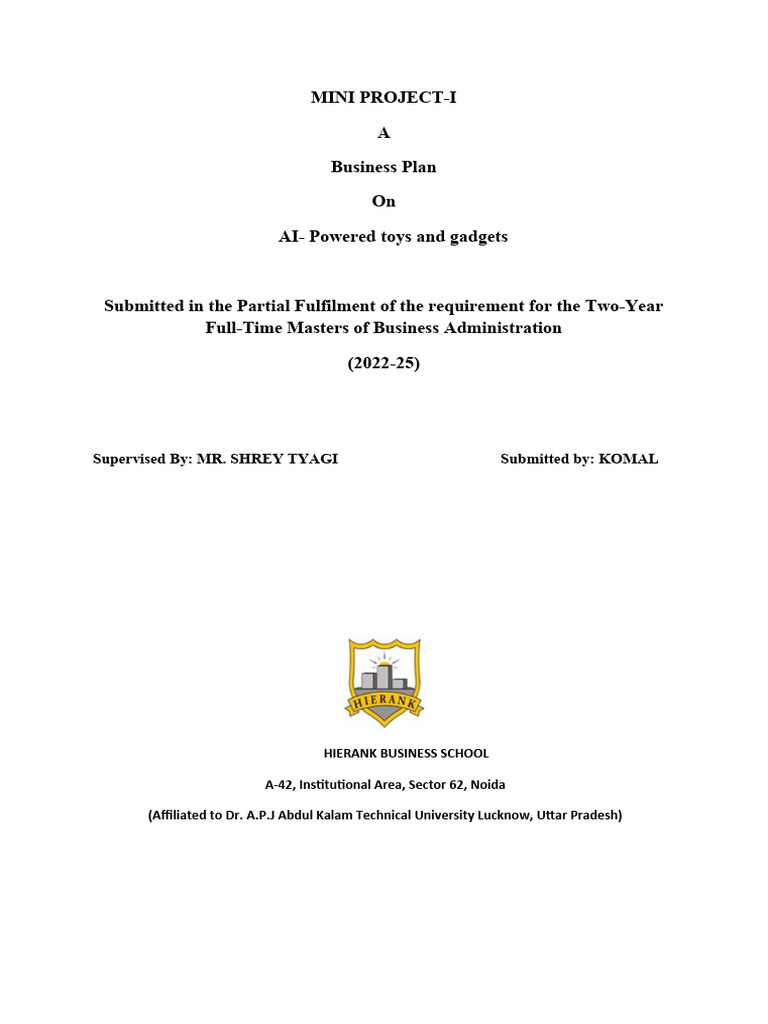 MINI PROJECT-I

A

Business Plan

On

AI- Powered toys and gadgets

Submitted in the Partial Fulfilment of the requirement for the Two-Year Full-Time Masters of Business Administration

(2022-25)

Supervised By: MR. SHREY TYAGI

Submitted by: KOMAL

HIERANK

HIERANK BUSINESS SCHOOL

A-42, Institutional Area, Sector 62, Noida

(Affiliated to Dr. A.P.J Abdul Kalam Technical University Lucknow, Uttar Pradesh)